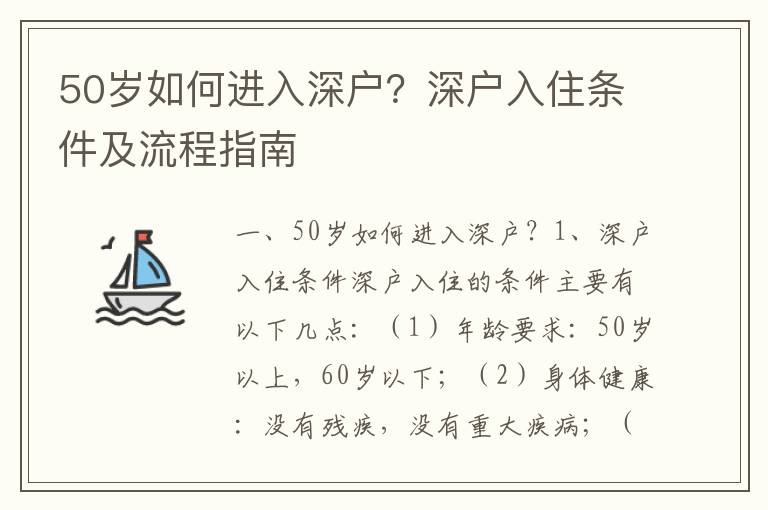 50岁如何进入深户？深户入住条件及流程指南

一、50岁如何进入深户？1、深户入住条件深户入住的条件主要有以下几点：（1）年龄要求：50岁以上，60岁以下；（2）身体健康：没有残疾，没有重大疾病；（